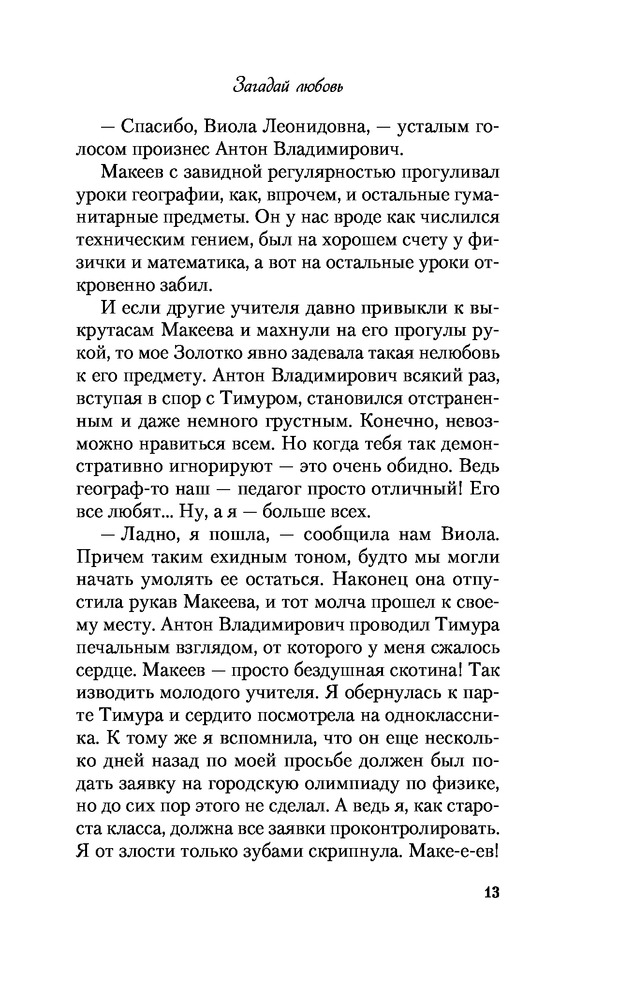 Загадай любовь

— Спасибо, Виола Леонидовна, — усталым голосом произнес Антон Владимирович.

Макеев с завидной регулярностью прогуливал уроки географии, как, впрочем, и остальные гуманитарные предметы. Он у нас вроде как числился техническим гением, был на хорошем счету у физички и математика, а вот на остальные уроки откровенно забил.

И если другие учителя давно привыкли к выкрутасам Макеева и махнули на его прогулы рукой, то мое Золотко явно задевала такая нелюбовь к его предмету. Антон Владимирович всякий раз, вступая в спор с Тимуром, становился отстраненным и даже немного грустным. Конечно, невозможно нравиться всем. Но когда тебя так демонстративно игнорируют — это очень обидно. Ведь географ-то наш — педагог просто отличный! Его все любят... Ну, а я — больше всех.

— Ладно, я пошла, — сообщила нам Виола. Причем таким ехидным тоном, будто мы могли начать умолять ее остаться. Наконец она отпустила рукав Макеева, и тот молча прошел к своему месту. Антон Владимирович проводил Тимура печальным взглядом, от которого у меня сжалось сердце. Макеев — просто бездушная скотина! Так изводить молодого учителя. Я обернулась к парте Тимура и сердито посмотрела на одноклассника. К тому же я вспомнила, что он еще несколько дней назад по моей просьбе должен был подать заявку на городскую олимпиаду по физике, но до сих пор этого не сделал. А ведь я, как староста класса, должна все заявки проконтролировать. Я от злости только зубами скрипнула. Маке-е-ев!

13